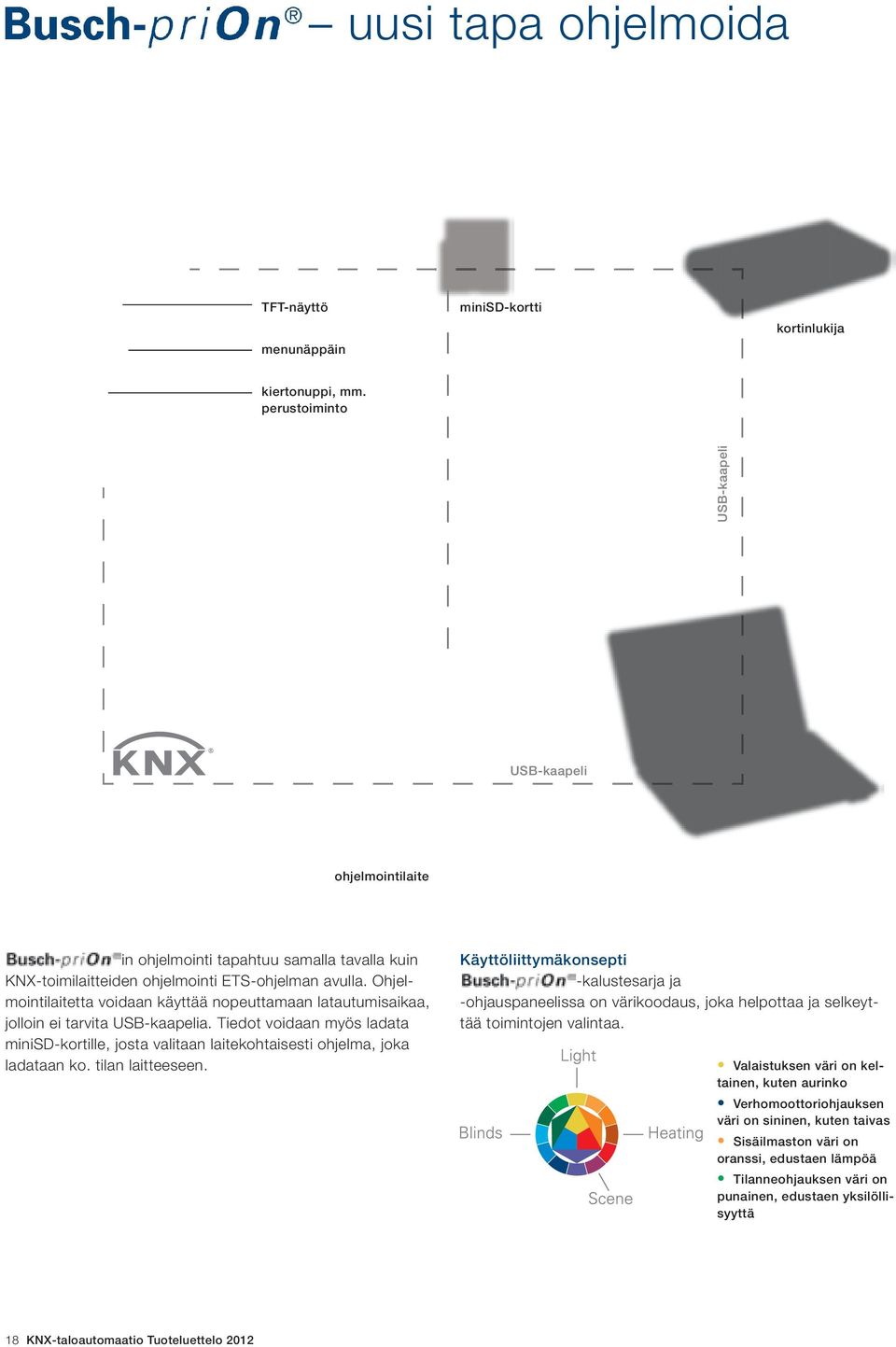 Busch-priOn® – uusi tapa ohjelmoida

TFT-näyttö

menunäppäin

kiertonuppi, mm. perustoiminto

miniSD-kortti

kortinlukija

USB-kaapeli

KNX®

USB-kaapeli

ohjelmointilaite

Busch-priOn®in ohjelmointi tapahtuu samalla tavalla kuin KNX-toimilaitteiden ohjelmointi ETS-ohjelman avulla. Ohjelmointilaitetta voidaan käyttää nopeuttamaan latautumisaikaa, jolloin ei tarvita USB-kaapelia. Tiedot voidaan myös ladata miniSD-kortille, josta valitaan laitekohtaisesti ohjelma, joka ladataan ko. tilan laitteeseen.

Käyttöliittymäkonsepti
Busch-priOn®-kalustesarja ja -ohjauspaneelissa on värikoodaus, joka helpottaa ja selkeyttää toimintojen valintaa.

Light

Blinds

Heating

Scene

Valaistuksen väri on keltainen, kuten aurinko

Verhomoottoriohjauksen väri on sininen, kuten taivas

Sisäilmaston väri on oranssi, edustaen lämpöä

Tilanneohjauksen väri on punainen, edustaen yksilöllisyyttä

18 KNX-taloautomaatio Tuoteluettelo 2012